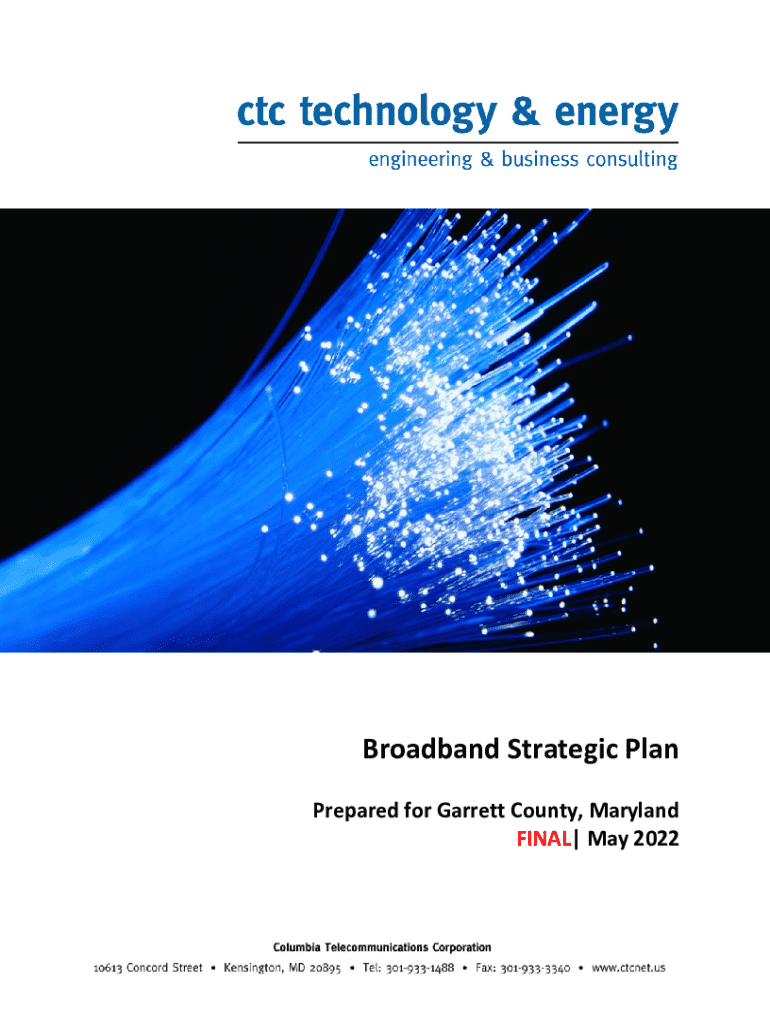 ctc technology & energy
engineering & business consulting

Broadband Strategic Plan

Prepared for Garrett County, Maryland
FINAL| May 2022

Columbia Telecommunications Corporation
10613 Concord Street • Kensington, MD 20895 • Tel: 301-933-1488 • Fax: 301-933-3340 • www.ctcnet.us